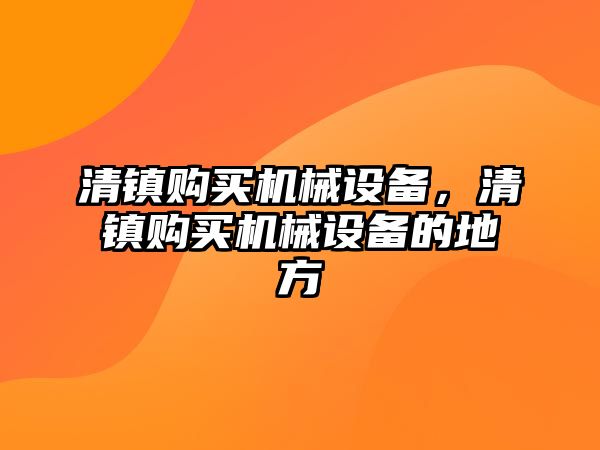 清镇购买机械设备，清镇购买机械设备的地方